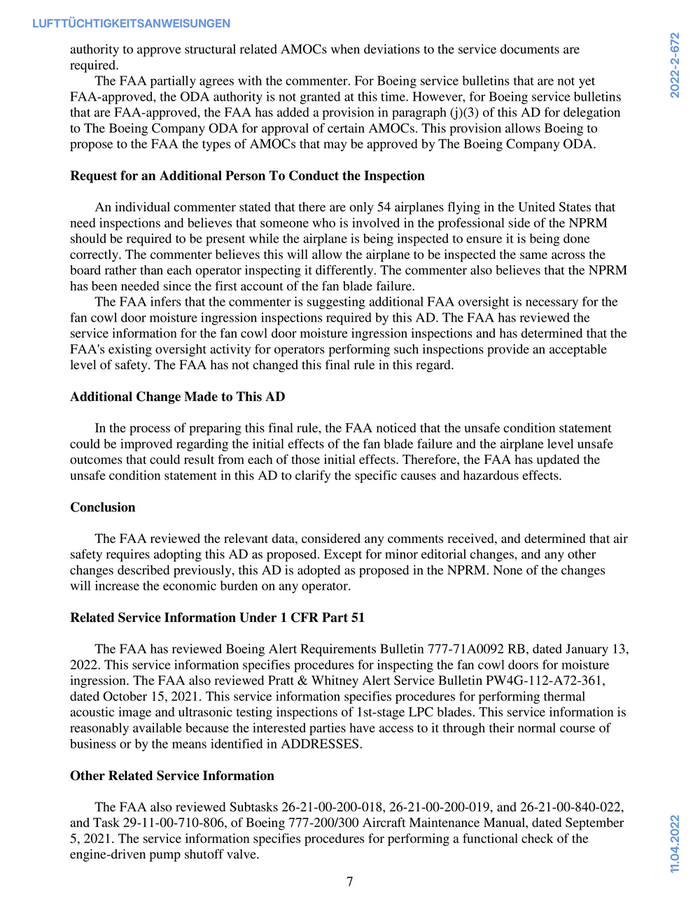 LUFTTÜCHTIGKEITSANWEISUNGEN

2022-2-672

authority to approve structural related AMOCs when deviations to the service documents are required.

The FAA partially agrees with the commenter. For Boeing service bulletins that are not yet FAA-approved, the ODA authority is not granted at this time. However, for Boeing service bulletins that are FAA-approved, the FAA has added a provision in paragraph (j)(3) of this AD for delegation to The Boeing Company ODA for approval of certain AMOCs. This provision allows Boeing to propose to the FAA the types of AMOCs that may be approved by The Boeing Company ODA.

Request for an Additional Person To Conduct the Inspection

An individual commenter stated that there are only 54 airplanes flying in the United States that need inspections and believes that someone who is involved in the professional side of the NPRM should be required to be present while the airplane is being inspected to ensure it is being done correctly. The commenter believes this will allow the airplane to be inspected the same across the board rather than each operator inspecting it differently. The commenter also believes that the NPRM has been needed since the first account of the fan blade failure.

The FAA infers that the commenter is suggesting additional FAA oversight is necessary for the fan cowl door moisture ingression inspections required by this AD. The FAA has reviewed the service information for the fan cowl door moisture ingression inspections and has determined that the FAA's existing oversight activity for operators performing such inspections provide an acceptable level of safety. The FAA has not changed this final rule in this regard.

Additional Change Made to This AD

In the process of preparing this final rule, the FAA noticed that the unsafe condition statement could be improved regarding the initial effects of the fan blade failure and the airplane level unsafe outcomes that could result from each of those initial effects. Therefore, the FAA has updated the unsafe condition statement in this AD to clarify the specific causes and hazardous effects.

Conclusion

The FAA reviewed the relevant data, considered any comments received, and determined that air safety requires adopting this AD as proposed. Except for minor editorial changes, and any other changes described previously, this AD is adopted as proposed in the NPRM. None of the changes will increase the economic burden on any operator.

Related Service Information Under 1 CFR Part 51

The FAA has reviewed Boeing Alert Requirements Bulletin 777-71A0092 RB, dated January 13, 2022. This service information specifies procedures for inspecting the fan cowl doors for moisture ingression. The FAA also reviewed Pratt & Whitney Alert Service Bulletin PW4G-112-A72-361, dated October 15, 2021. This service information specifies procedures for performing thermal acoustic image and ultrasonic testing inspections of 1st-stage LPC blades. This service information is reasonably available because the interested parties have access to it through their normal course of business or by the means identified in ADDRESSES.

Other Related Service Information

The FAA also reviewed Subtasks 26-21-00-200-018, 26-21-00-200-019, and 26-21-00-840-022, and Task 29-11-00-710-806, of Boeing 777-200/300 Aircraft Maintenance Manual, dated September 5, 2021. The service information specifies procedures for performing a functional check of the engine-driven pump shutoff valve.

7

11.04.2022